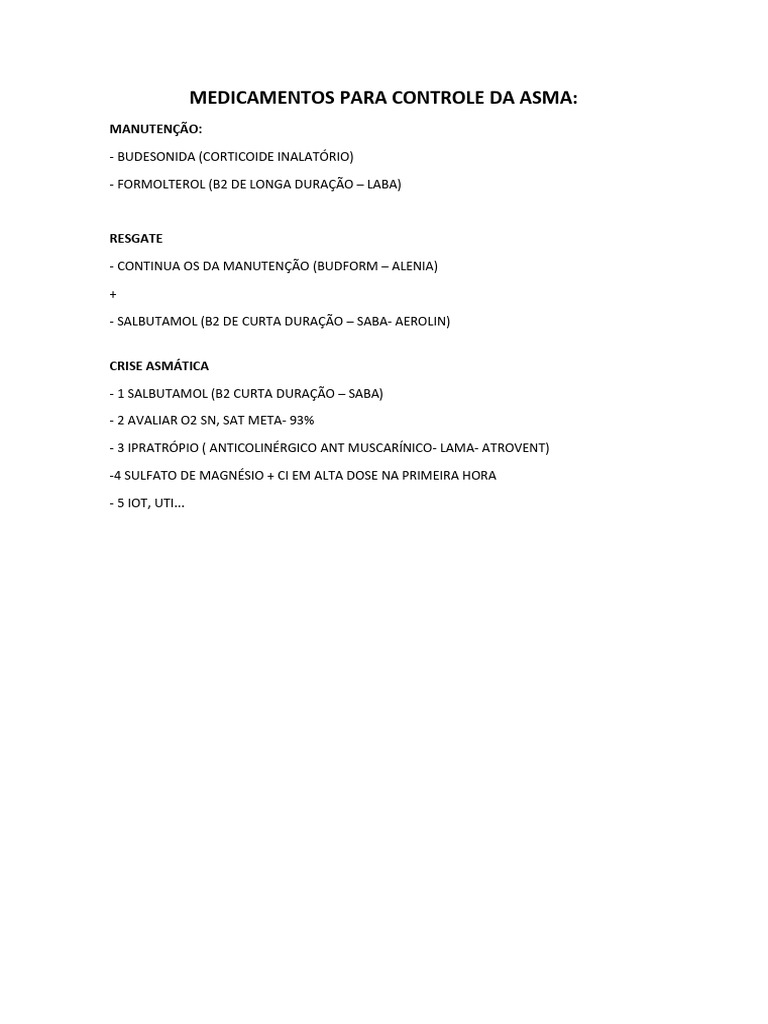 MEDICAMENTOS PARA CONTROLE DA ASMA:

MANUTENÇÃO:

- BUDESONIDA (CORTICOIDE INALATÓRIO)

- FORMOLTEROL (B2 DE LONGA DURAÇÃO – LABA)

RESGATE

- CONTINUA OS DA MANUTENÇÃO (BUDFORM – ALENIA)

+

- SALBUTAMOL (B2 DE CURTA DURAÇÃO – SABA- AEROLIN)

CRISE ASMÁTICA

- 1 SALBUTAMOL (B2 CURTA DURAÇÃO – SABA)

- 2 AVALIAR O2 SN, SAT META- 93%

- 3 IPRATRÓPIO ( ANTICOLINÉRGICO ANT MUSCARÍNICO- LAMA- ATROVENT)

-4 SULFATO DE MAGNÉSIO + CI EM ALTA DOSE NA PRIMEIRA HORA

- 5 IOT, UTI...